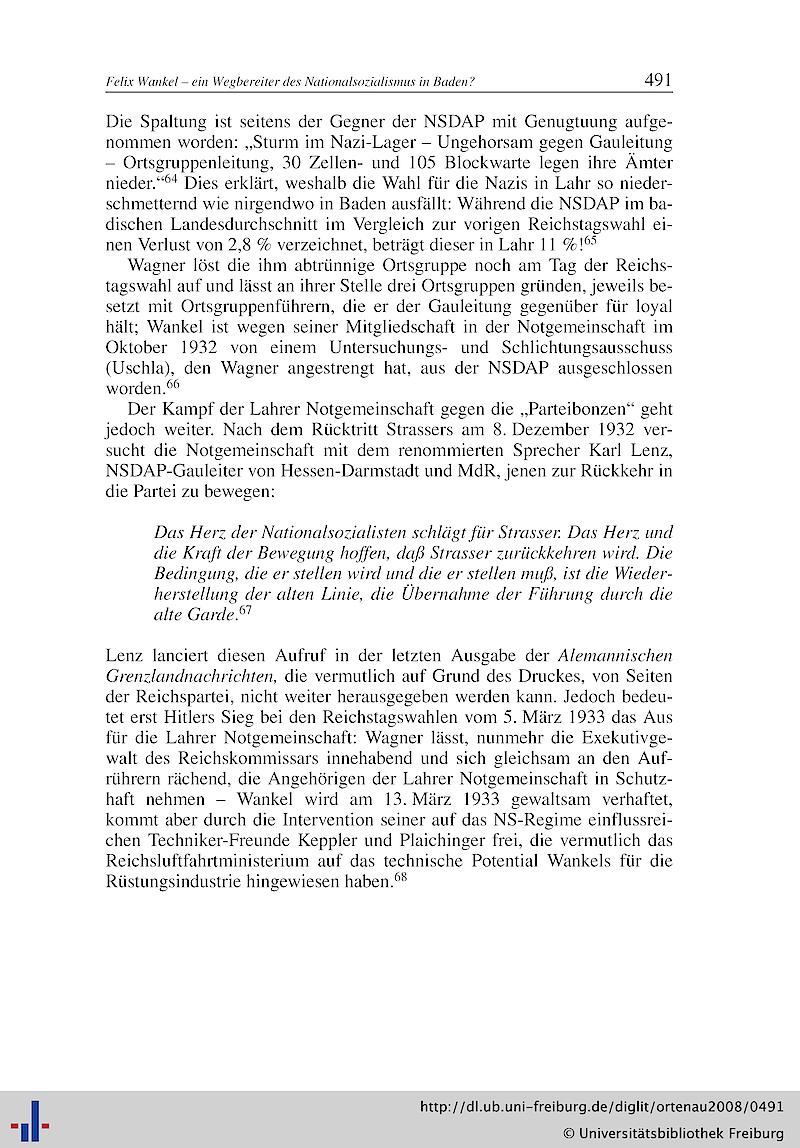 Felix Wankel – ein Wegbereiter des Nationalsozialismus in Baden? 491

Die Spaltung ist seitens der Gegner der NSDAP mit Genugtuung aufgenommen worden: „Sturm im Nazi-Lager – Ungehorsam gegen Gauleitung – Ortsgruppenleitung, 30 Zellen- und 105 Blockwarte legen ihre Ämter nieder.“$^{64}$ Dies erklärt, weshalb die Wahl für die Nazis in Lahr so niederschmetternd wie nirgendwo in Baden ausfällt: Während die NSDAP im badischen Landesdurchschnitt im Vergleich zur vorigen Reichstagswahl einen Verlust von 2,8 % verzeichnet, beträgt dieser in Lahr 11 %!$^{65}$

Wagner löst die ihm abtrünnige Ortsgruppe noch am Tag der Reichstagswahl auf und lässt an ihrer Stelle drei Ortsgruppen gründen, jeweils besetzt mit Ortsgruppenführern, die er der Gauleitung gegenüber für loyal hält; Wankel ist wegen seiner Mitgliedschaft in der Notgemeinschaft im Oktober 1932 von einem Untersuchungs- und Schlichtungsausschuss (Uschla), den Wagner angestrengt hat, aus der NSDAP ausgeschlossen worden.$^{66}$

Der Kampf der Lahrer Notgemeinschaft gegen die „Parteibonzen“ geht jedoch weiter. Nach dem Rücktritt Strassers am 8. Dezember 1932 versucht die Notgemeinschaft mit dem renommierten Sprecher Karl Lenz, NSDAP-Gauleiter von Hessen-Darmstadt und MdR, jenen zur Rückkehr in die Partei zu bewegen:

Das Herz der Nationalsozialisten schlägt für Strasser. Das Herz und die Kraft der Bewegung hoffen, daß Strasser zurückkehren wird. Die Bedingung, die er stellen wird und die er stellen muß, ist die Wiederherstellung der alten Linie, die Übernahme der Führung durch die alte Garde.$^{67}$

Lenz lanciert diesen Aufruf in der letzten Ausgabe der Alemannischen Grenzlandnachrichten, die vermutlich auf Grund des Druckes, von Seiten der Reichspartei, nicht weiter herausgegeben werden kann. Jedoch bedeutet erst Hitlers Sieg bei den Reichstagswahlen vom 5. März 1933 das Aus für die Lahrer Notgemeinschaft: Wagner lässt, nunmehr die Exekutivgewalt des Reichskommissars innehabend und sich gleichsam an den Aufrührern rächend, die Angehörigen der Lahrer Notgemeinschaft in Schutzhaft nehmen – Wankel wird am 13. März 1933 gewaltsam verhaftet, kommt aber durch die Intervention seiner auf das NS-Regime einflussreichen Techniker-Freunde Keppler und Plaichinger frei, die vermutlich das Reichsluftfahrtministerium auf das technische Potential Wankels für die Rüstungsindustrie hingewiesen haben.$^{68}$

http://dl.ub.uni-freiburg.de/diglit/ortenau2008/0491
© Universitätsbibliothek Freiburg